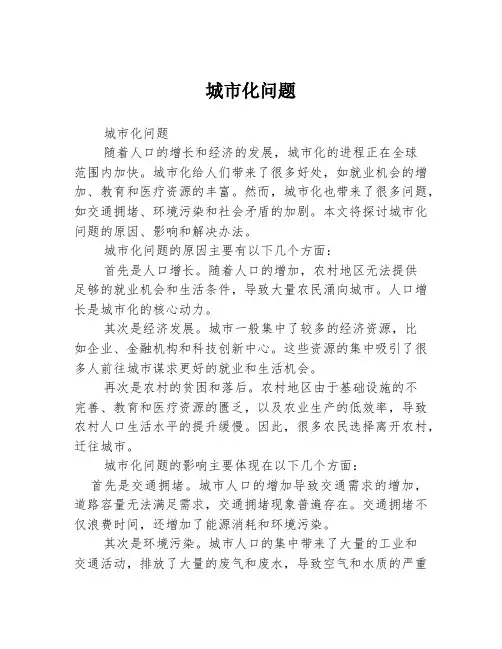 城市化问题

城市化问题

随着人口的增长和经济的发展，城市化的进程正在全球范围内加快。城市化给人们带来了很多好处，如就业机会的增加、教育和医疗资源的丰富。然而，城市化也带来了很多问题，如交通拥堵、环境污染和社会矛盾的加剧。本文将探讨城市化问题的原因、影响和解决办法。

城市化问题的原因主要有以下几个方面：

首先是人口增长。随着人口的增加，农村地区无法提供足够的就业机会和生活条件，导致大量农民涌向城市。人口增长是城市化的核心动力。

其次是经济发展。城市一般集中了较多的经济资源，比如企业、金融机构和科技创新中心。这些资源的集中吸引了很多人前往城市谋求更好的就业和生活机会。

再次是农村的贫困和落后。农村地区由于基础设施的不完善、教育和医疗资源的匮乏，以及农业生产的低效率，导致农村人口生活水平的提升缓慢。因此，很多农民选择离开农村，迁往城市。

城市化问题的影响主要体现在以下几个方面：

首先是交通拥堵。城市人口的增加导致交通需求的增加，道路容量无法满足需求，交通拥堵现象普遍存在。交通拥堵不仅浪费时间，还增加了能源消耗和环境污染。

其次是环境污染。城市人口的集中带来了大量的工业和交通活动，排放了大量的废气和废水，导致空气和水质的严重